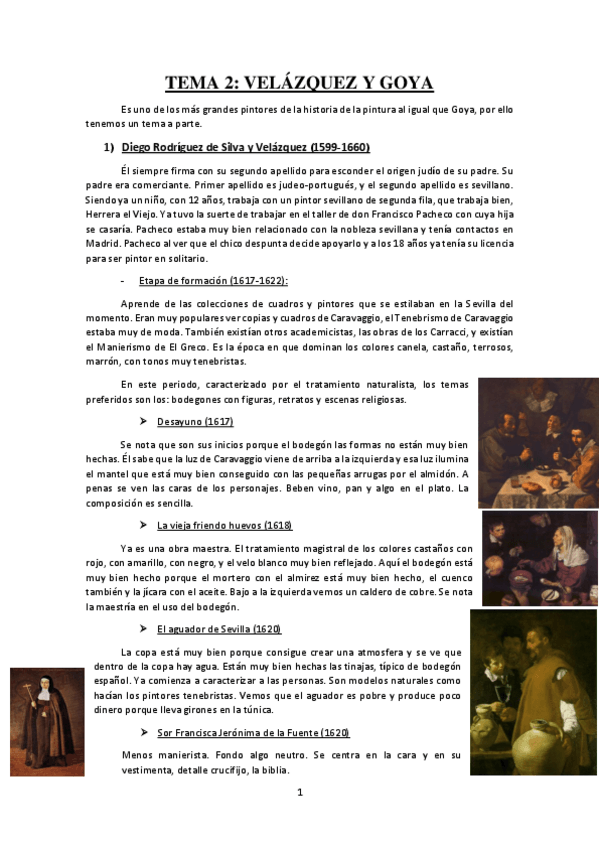 TEMA 2: VELÁZQUEZ Y GOYA

Es uno de los más grandes pintores de la historia de la pintura al igual que Goya, por ello tenemos un tema a parte.

1) Diego Rodríguez de Silva y Velázquez (1599-1660)

Él siempre firma con su segundo apellido para esconder el origen judío de su padre. Su padre era comerciante. Primer apellido es judeo-portugués, y el segundo apellido es sevillano. Siendo ya un niño, con 12 años, trabaja con un pintor sevillano de segunda fila, que trabaja bien, Herrera el Viejo. Ya tuvo la suerte de trabajar en el taller de don Francisco Pacheco con cuya hija se casaría. Pacheco estaba muy bien relacionado con la nobleza sevillana y tenía contactos en Madrid. Pacheco al ver que el chico despunta decide apoyarlo y a los 18 años ya tenía su licencia para ser pintor en solitario.

- Etapa de formación (1617-1622):

Aprende de las colecciones de cuadros y pintores que se estilaban en la Sevilla del momento. Eran muy populares ver copias y cuadros de Caravaggio, el Tenebrismo de Caravaggio estaba muy de moda. También existían otros academicistas, las obras de los Carracci, y existían el Manierismo de El Greco. Es la época en que dominan los colores canela, castaño, terrosos, marrón, con tonos muy tenebristas.

En este periodo, caracterizado por el tratamiento naturalista, los temas preferidos son los: bodegones con figuras, retratos y escenas religiosas.

➢ Desayuno (1617)

Se nota que son sus inicios porque el bodegón las formas no están muy bien hechas. Él sabe que la luz de Caravaggio viene de arriba a la izquierda y esa luz ilumina el mantel que está muy bien conseguido con las pequeñas arrugas por el almidón. A penas se ven las caras de los personajes. Beben vino, pan y algo en el plato. La composición es sencilla.

➢ La vieja friendo huevos (1618)

Ya es una obra maestra. El tratamiento magistral de los colores castaños con rojo, con amarillo, con negro, y el velo blanco muy bien reflejado. Aquí el bodegón está muy bien hecho porque el mortero con el almirez está muy bien hecho, el cuenco también y la jícara con el aceite. Bajo a la izquierda vemos un caldero de cobre. Se nota la maestría en el uso del bodegón.

➢ El aguador de Sevilla (1620)

La copa está muy bien porque consigue crear una atmosfera y se ve que dentro de la copa hay agua. Están muy bien hechas las tinajas, típico de bodegón español. Ya comienza a caracterizar a las personas. Son modelos naturales como hacían los pintores tenebristas. Vemos que el aguador es pobre y produce poco dinero porque lleva girones en la túnica.

➢ Sor Francisca Jerónima de la Fuente (1620)

Menos manierista. Fondo algo neutro. Se centra en la cara y en su vestimenta, detalle crucifijo, la biblia.

1